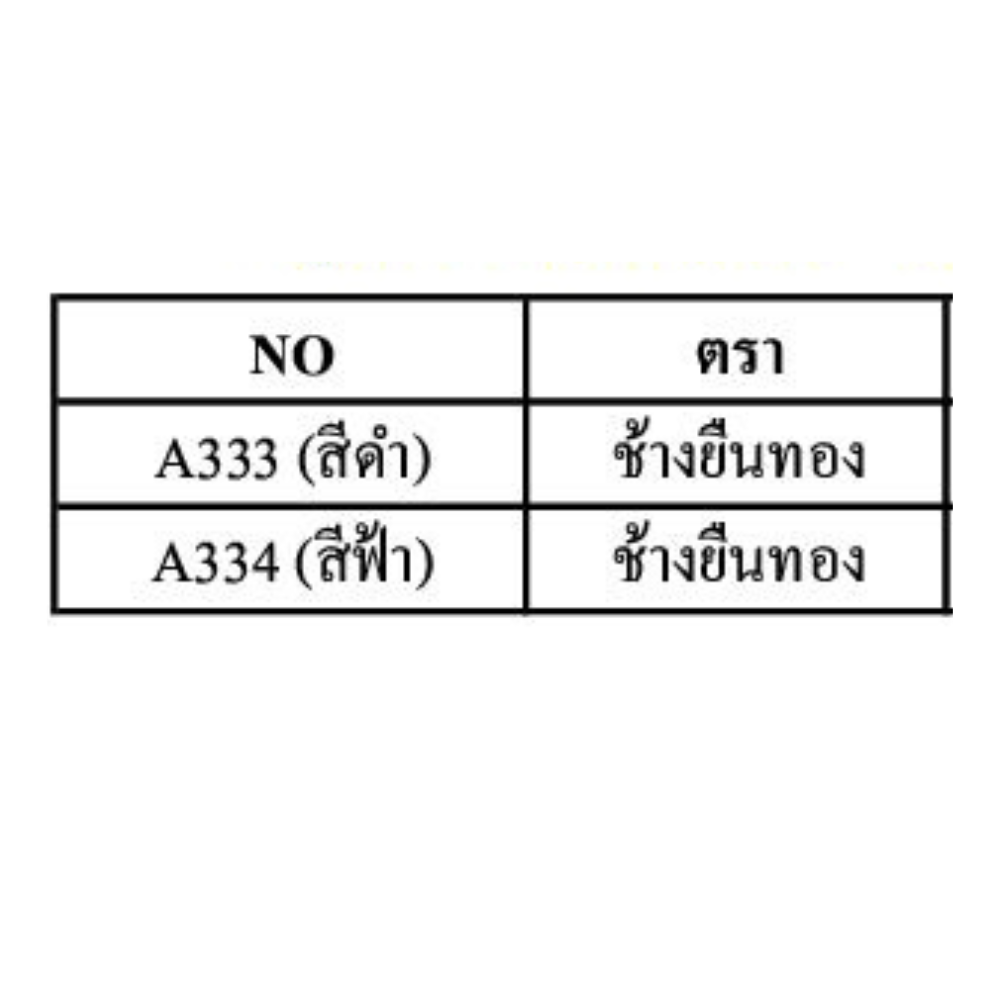 | NO | ตรา |
|---|---|
| A333 (สีดำ) | ช้างยืนทอง |
| A334 (สีฟ้า) | ช้างยืนทอง |